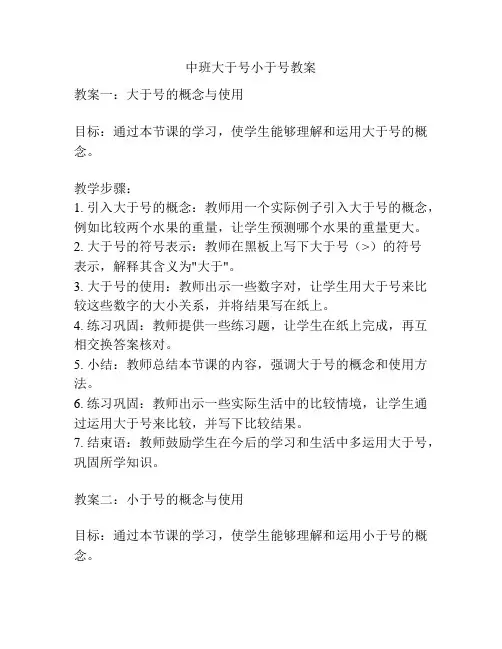 中班大于号小于号教案

教案一：大于号的概念与使用

目标：通过本节课的学习，使学生能够理解和运用大于号的概念。

教学步骤：
1. 引入大于号的概念：教师用一个实际例子引入大于号的概念，例如比较两个水果的重量，让学生预测哪个水果的重量更大。
2. 大于号的符号表示：教师在黑板上写下大于号（>）的符号表示，解释其含义为"大于"。
3. 大于号的使用：教师出示一些数字对，让学生用大于号来比较这些数字的大小关系，并将结果写在纸上。
4. 练习巩固：教师提供一些练习题，让学生在纸上完成，再互相交换答案核对。
5. 小结：教师总结本节课的内容，强调大于号的概念和使用方法。
6. 练习巩固：教师出示一些实际生活中的比较情境，让学生通过运用大于号来比较，并写下比较结果。
7. 结束语：教师鼓励学生在今后的学习和生活中多运用大于号，巩固所学知识。

教案二：小于号的概念与使用

目标：通过本节课的学习，使学生能够理解和运用小于号的概念。